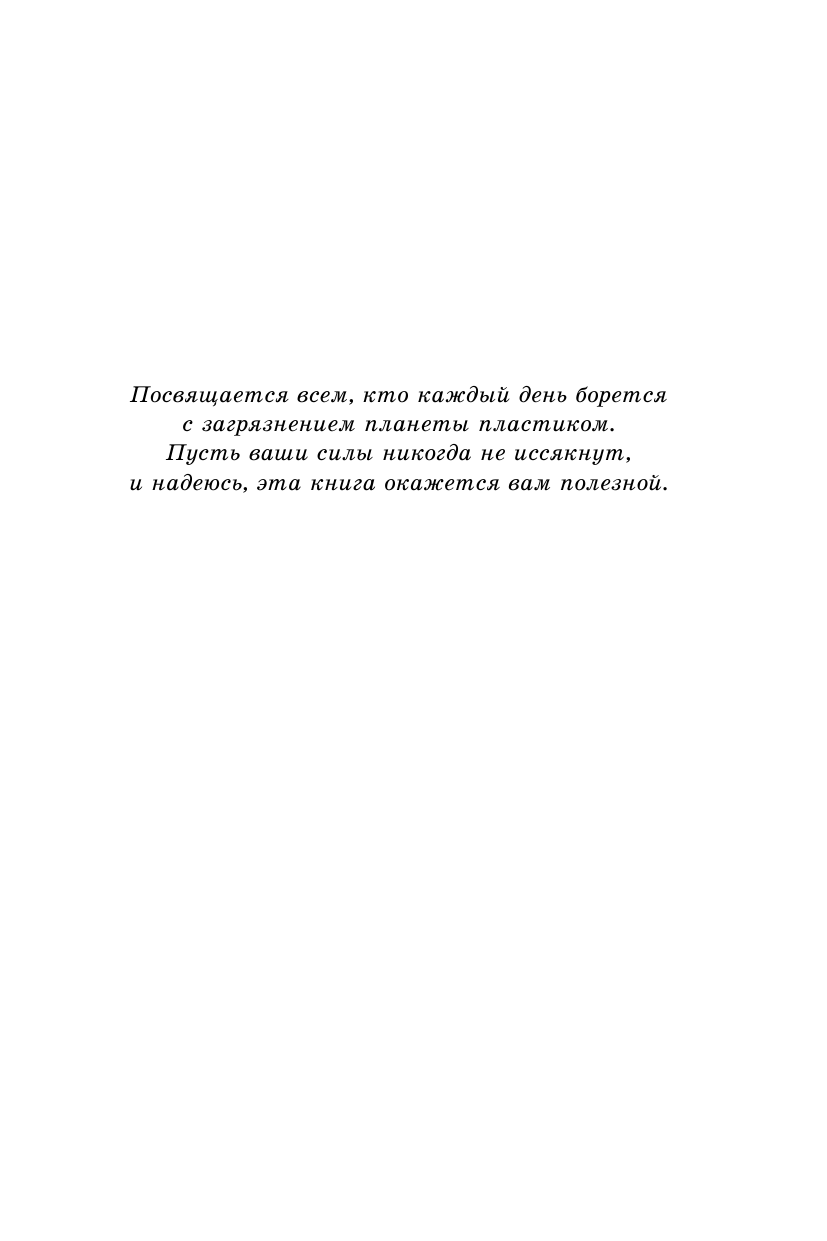 Посвящается всем, кто каждый день борется с загрязнением планеты пластиком. Пусть ваши силы никогда не иссякнут, и надеюсь, эта книга окажется вам полезной.